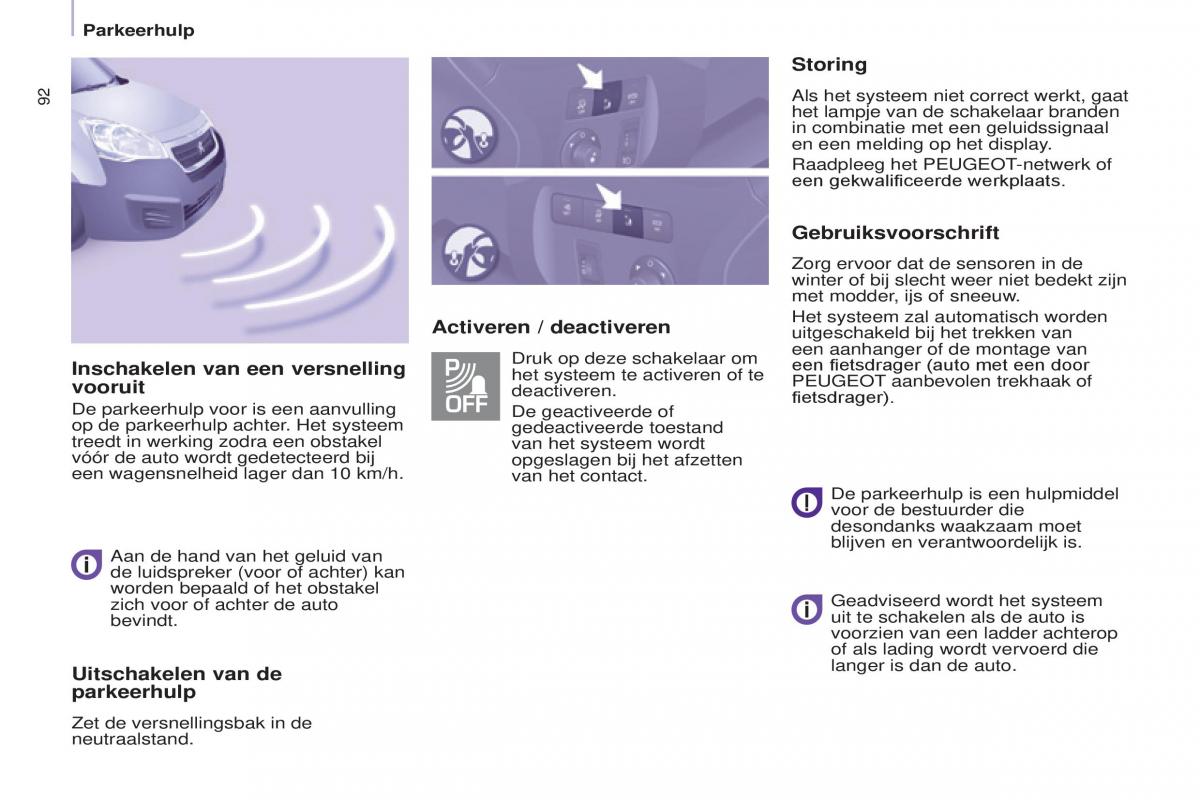 Parkeerhulp

92

Inschakelen van een versnelling vooruit

De parkeerhulp voor is een aanvulling op de parkeerhulp achter. Het systeem treedt in werking zodra een obstakel vóór de auto wordt gedetecteerd bij een wagensnelheid lager dan 10 km/h.

Aan de hand van het geluid van de luidspreker (voor of achter) kan worden bepaald of het obstakel zich voor of achter de auto bevindt.

Uitschakelen van de parkeerhulp

Zet de versnellingsbak in de neutraalstand.

Activeren / deactiveren

P OFF

Druk op deze schakelaar om het systeem te activeren of te deactiveren.

De geactiveerde of gedeactiveerde toestand van het systeem wordt opgeslagen bij het afzetten van het contact.

Storing

Als het systeem niet correct werkt, gaat het lampje van de schakelaar branden in combinatie met een geluidssignaal en een melding op het display.

Raadpleeg het PEUGEOT-netwerk of een gekwalificeerde werkplaats.

Gebruiksvoorschrift

Zorg ervoor dat de sensoren in de winter of bij slecht weer niet bedekt zijn met modder, ijs of sneeuw.

Het systeem zal automatisch worden uitgeschakeld bij het trekken van een aanhanger of de montage van een fietsdrager (auto met een door PEUGEOT aanbevolen trekhaak of fietsdrager).

De parkeerhulp is een hulpmiddel voor de bestuurder die desondanks waakzaam moet blijven en verantwoordelijk is.

Geadviseerd wordt het systeem uit te schakelen als de auto is voorzien van een ladder achterop of als lading wordt vervoerd die langer is dan de auto.